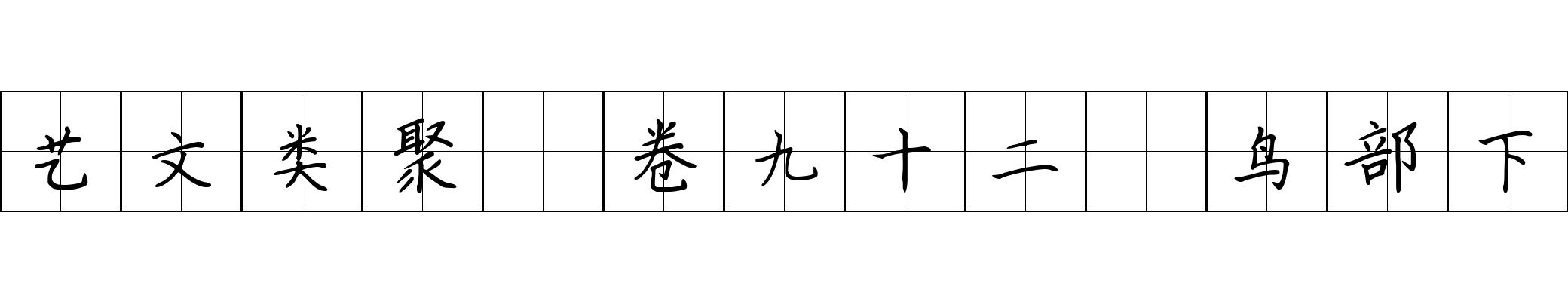 艺文类聚 卷九十二 鸟部下